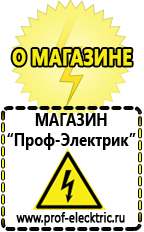 О МАГАЗИНЕ

МАГАЗИН
“Проф-Электрик”

www.prof-electric.ru